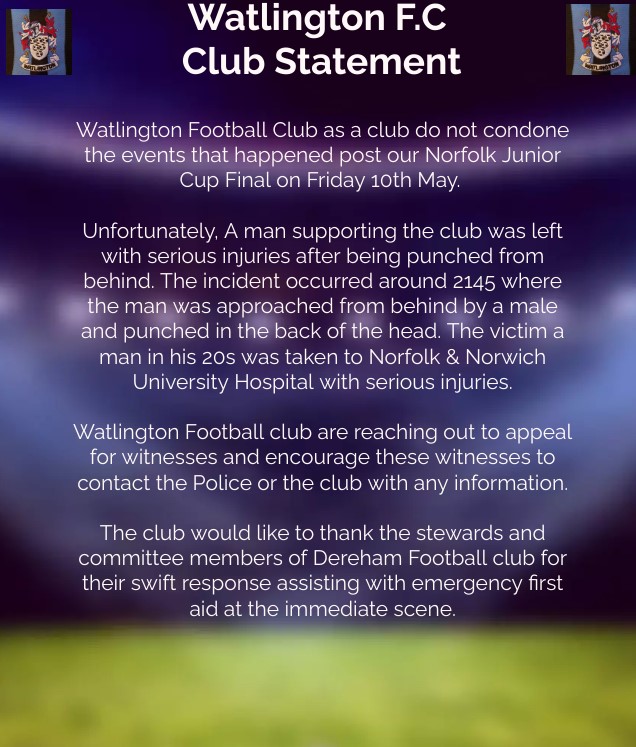 Watlington F.C
Club Statement

Watlington Football Club as a club do not condone the events that happened post our Norfolk Junior Cup Final on Friday 10th May.

Unfortunately, A man supporting the club was left with serious injuries after being punched from behind. The incident occurred around 2145 where the man was approached from behind by a male and punched in the back of the head. The victim a man in his 20s was taken to Norfolk & Norwich University Hospital with serious injuries.

Watlington Football club are reaching out to appeal for witnesses and encourage these witnesses to contact the Police or the club with any information.

The club would like to thank the stewards and committee members of Dereham Football club for their swift response assisting with emergency first aid at the immediate scene.